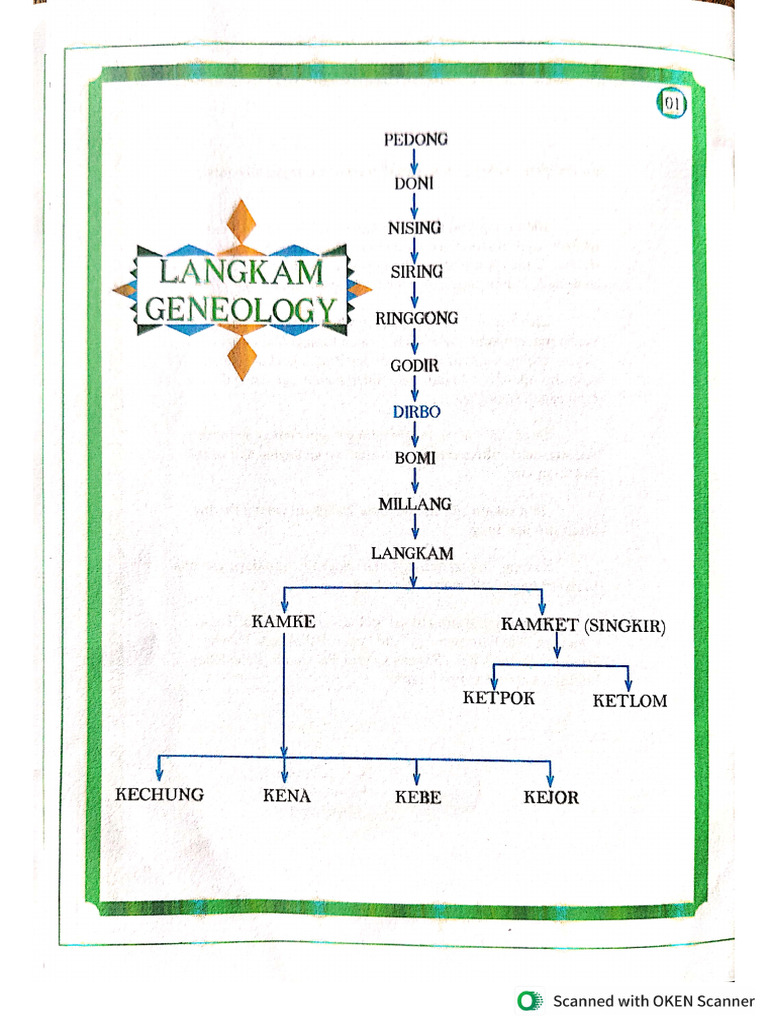 01

LANGKAM GENEOLOGY

PEDONG

DONI

NISING

SIRING

RINGGONG

GODIR

DIRBO

BOMI

MILLANG

LANGKAM

KAMKE

KAMKET (SINGKIR)

KETPOK

KETLOM

KECHUNG

KENA

KEBE

KEJOR

Scanned with OKEN Scanner